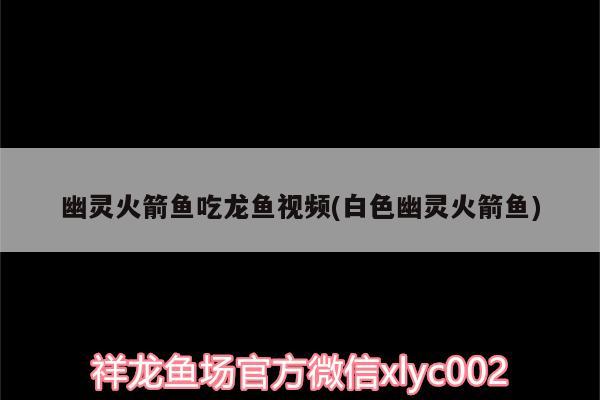 幽灵火箭鱼吃龙鱼视频(白色幽灵火箭鱼)

祥龙鱼场官方微信xlyc002